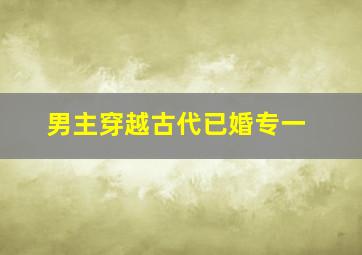 男主穿越古代已婚专一